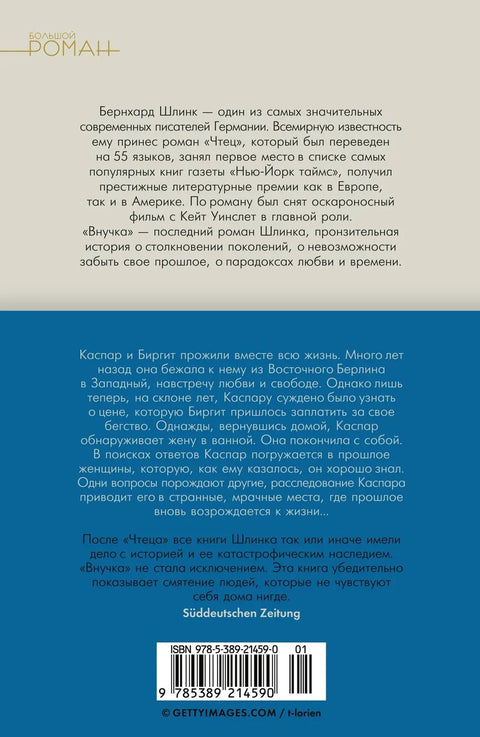 БОЛЬШОЙ
РОМАН

Бернхард Шлинк — один из самых значительных современных писателей Германии. Всемирную известность ему принес роман «Чтец», который был переведен на 55 языков, занял первое место в списке самых популярных книг газеты «Нью-Йорк таймс», получил престижные литературные премии как в Европе, так и в Америке. По роману был снят оскароносный фильм с Кейт Уинслет в главной роли.
«Внучка» — последний роман Шлинка, пронзительная история о столкновении поколений, о невозможности забыть свое прошлое, о парадоксах любви и времени.

Каспар и Биргит прожили вместе всю жизнь. Много лет назад она бежала к нему из Восточного Берлина в Западный, навстречу любви и свободе. Однако лишь теперь, на склоне лет, Каспару суждено было узнать о цене, которую Биргит пришлось заплатить за свое бегство. Однажды, вернувшись домой, Каспар обнаруживает жену в ванной. Она покончила с собой. В поисках ответов Каспар погружается в прошлое женщины, которую, как ему казалось, он хорошо знал. Одни вопросы порождают другие, расследование Каспара приводит его в странные, мрачные места, где прошлое вновь возрождается к жизни...

После «Чтеца» все книги Шлинка так или иначе имели дело с историей и ее катастрофическим наследием. «Внучка» не стала исключением. Эта книга убедительно показывает смятение людей, которые не чувствуют себя дома нигде.
Süddeutschen Zeitung

ISBN 978-5-389-21459-0 01
9 785389 214590

© GETTYIMAGES.COM / t-lorien